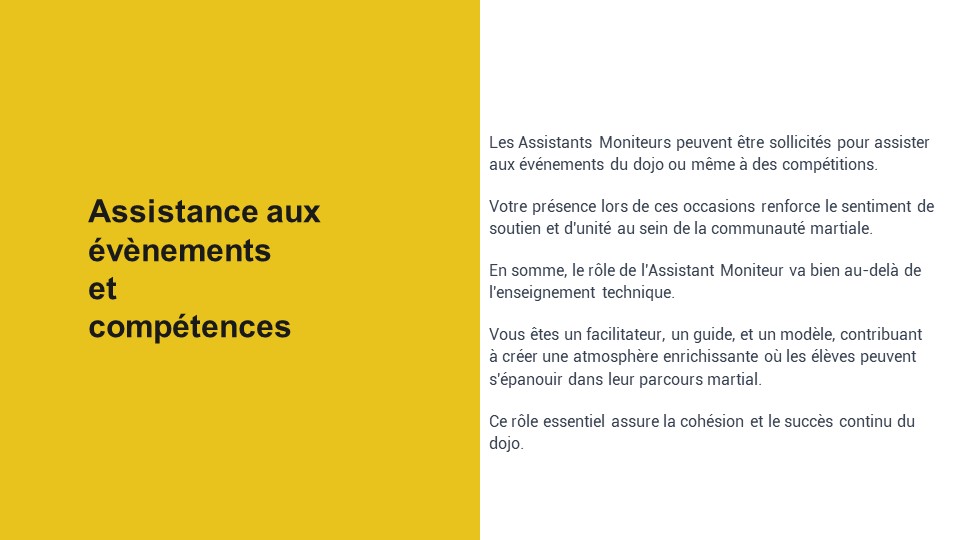 Assistance aux évènements et compétences

Les Assistants Moniteurs peuvent être sollicités pour assister aux événements du dojo ou même à des compétitions.

Votre présence lors de ces occasions renforce le sentiment de soutien et d'unité au sein de la communauté martiale.

En somme, le rôle de l'Assistant Moniteur va bien au-delà de l'enseignement technique.

Vous êtes un facilitateur, un guide, et un modèle, contribuant à créer une atmosphère enrichissante où les élèves peuvent s'épanouir dans leur parcours martial.

Ce rôle essentiel assure la cohésion et le succès continu du dojo.